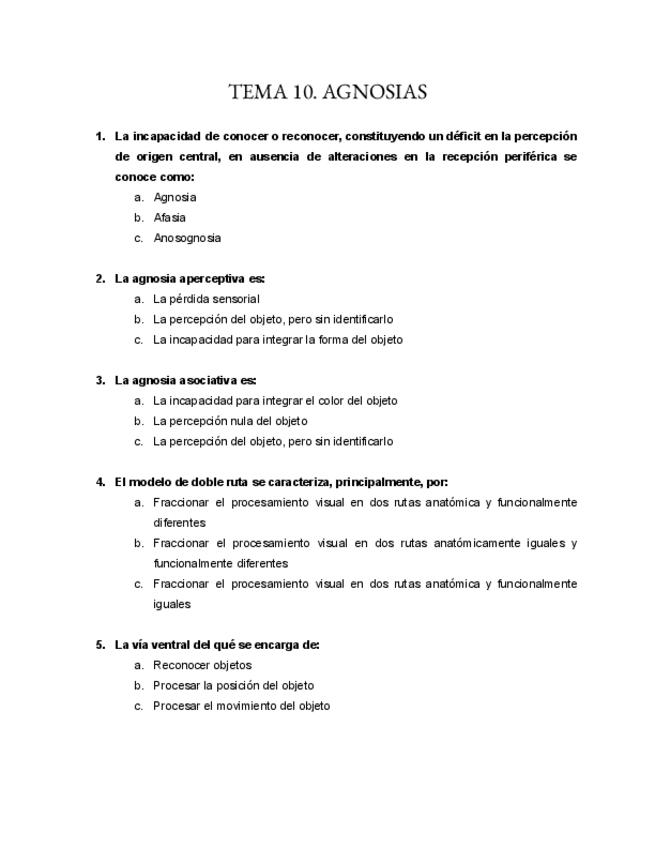 TEMA 10. AGNOSIAS

1. La incapacidad de conocer o reconocer, constituyendo un déficit en la percepción de origen central, en ausencia de alteraciones en la recepción periférica se conoce como:
a. Agnosia
b. Afasia
c. Anosognosia

2. La agnosia aperceptiva es:
a. La pérdida sensorial
b. La percepción del objeto, pero sin identificarlo
c. La incapacidad para integrar la forma del objeto

3. La agnosia asociativa es:
a. La incapacidad para integrar el color del objeto
b. La percepción nula del objeto
c. La percepción del objeto, pero sin identificarlo

4. El modelo de doble ruta se caracteriza, principalmente, por:
a. Fraccionar el procesamiento visual en dos rutas anatómica y funcionalmente diferentes
b. Fraccionar el procesamiento visual en dos rutas anatómicamente iguales y funcionalmente diferentes
c. Fraccionar el procesamiento visual en dos rutas anatómica y funcionalmente iguales

5. La vía ventral del qué se encarga de:
a. Reconocer objetos
b. Procesar la posición del objeto
c. Procesar el movimiento del objeto